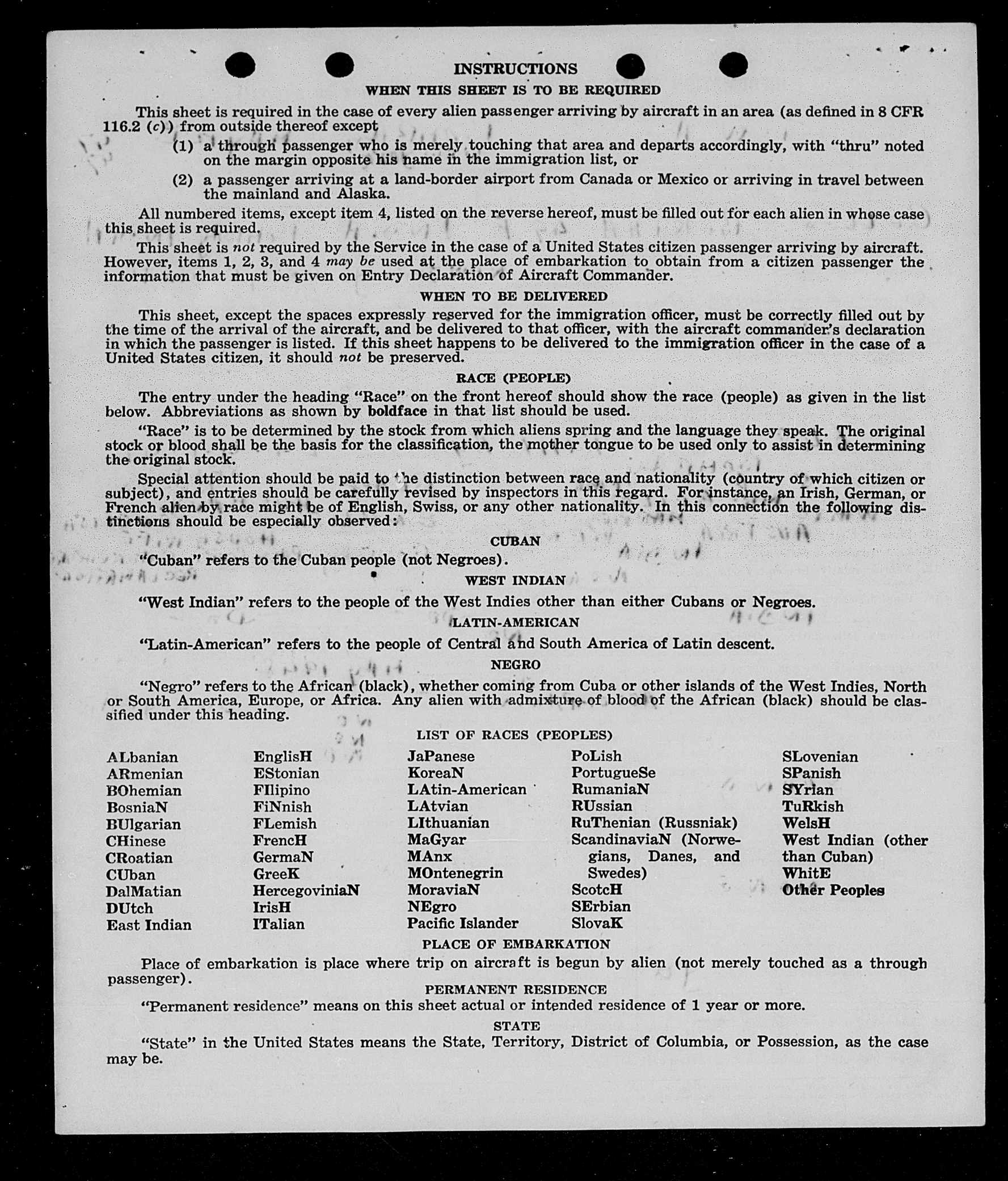 INSTRUCTIONS

WHEN THIS SHEET IS TO BE REQUIRED

This sheet is required in the case of every alien passenger arriving by aircraft in an area (as defined in 8 CFR 116.2 (c)) from outside thereof except

(1) a through passenger who is merely touching that area and departs accordingly, with "thru" noted on the margin opposite his name in the immigration list, or

(2) a passenger arriving at a land-border airport from Canada or Mexico or arriving in travel between the mainland and Alaska.

All numbered items, except item 4, listed on the reverse hereof, must be filled out for each alien in whose case this sheet is required.

This sheet is not required by the Service in the case of a United States citizen passenger arriving by aircraft. However, items 1, 2, 3, and 4 may be used at the place of embarkation to obtain from a citizen passenger the information that must be given on Entry Declaration of Aircraft Commander.

WHEN TO BE DELIVERED

This sheet, except the spaces expressly reserved for the immigration officer, must be correctly filled out by the time of the arrival of the aircraft, and be delivered to that officer, with the aircraft commander's declaration in which the passenger is listed. If this sheet happens to be delivered to the immigration officer in the case of a United States citizen, it should not be preserved.

RACE (PEOPLE)

The entry under the heading "Race" on the front hereof should show the race (people) as given in the list below. Abbreviations as shown by boldface in that list should be used.

"Race" is to be determined by the stock from which aliens spring and the language they speak. The original stock or blood shall be the basis for the classification, the mother tongue to be used only to assist in determining the original stock.

Special attention should be paid to the distinction between race and nationality (country of which citizen or subject), and entries should be carefully revised by inspectors in this regard. For instance, an Irish, German, or French alien by race might be of English, Swiss, or any other nationality. In this connection the following distinctions should be especially observed:

CUBAN

"Cuban" refers to the Cuban people (not Negroes).

WEST INDIAN

"West Indian" refers to the people of the West Indies other than either Cubans or Negroes.

LATIN-AMERICAN

"Latin-American" refers to the people of Central and South America of Latin descent.

NEGRO

"Negro" refers to the African (black), whether coming from Cuba or other islands of the West Indies, North or South America, Europe, or Africa. Any alien with admixture of blood of the African (black) should be classified under this heading.

LIST OF RACES (PEOPLES)

ALbanian
ARmenian
BOhemian
BosniaN
BUlgarian
CHinese
CRoatian
CUban
DalMatian
DUtch
East Indian

EnglisH
EStonian
FIlipino
FiNnish
FLemish
FrencH
GermaN
GreeK
HercegoviniaN
IrisH
ITalian

JaPanese
KoreaN
LAtin-American
LAtvian
LIthuanian
MaGyar
MAnx
MOntenegrin
MoraviaN
NEgro
Pacific Islander

PoLish
PortugueSe
RumaniaN
RUssian
RuThenian (Russniak)
ScandinaviaN (Norwegians, Danes, and Swedes)
ScotcH
SErbian
SlovaK

SLovenian
SPanish
SYrian
TuRkish
WelsH
West Indian (other than Cuban)
WhitE
Other Peoples

PLACE OF EMBARKATION

Place of embarkation is place where trip on aircraft is begun by alien (not merely touched as a through passenger).

PERMANENT RESIDENCE

"Permanent residence" means on this sheet actual or intended residence of 1 year or more.

STATE

"State" in the United States means the State, Territory, District of Columbia, or Possession, as the case may be.